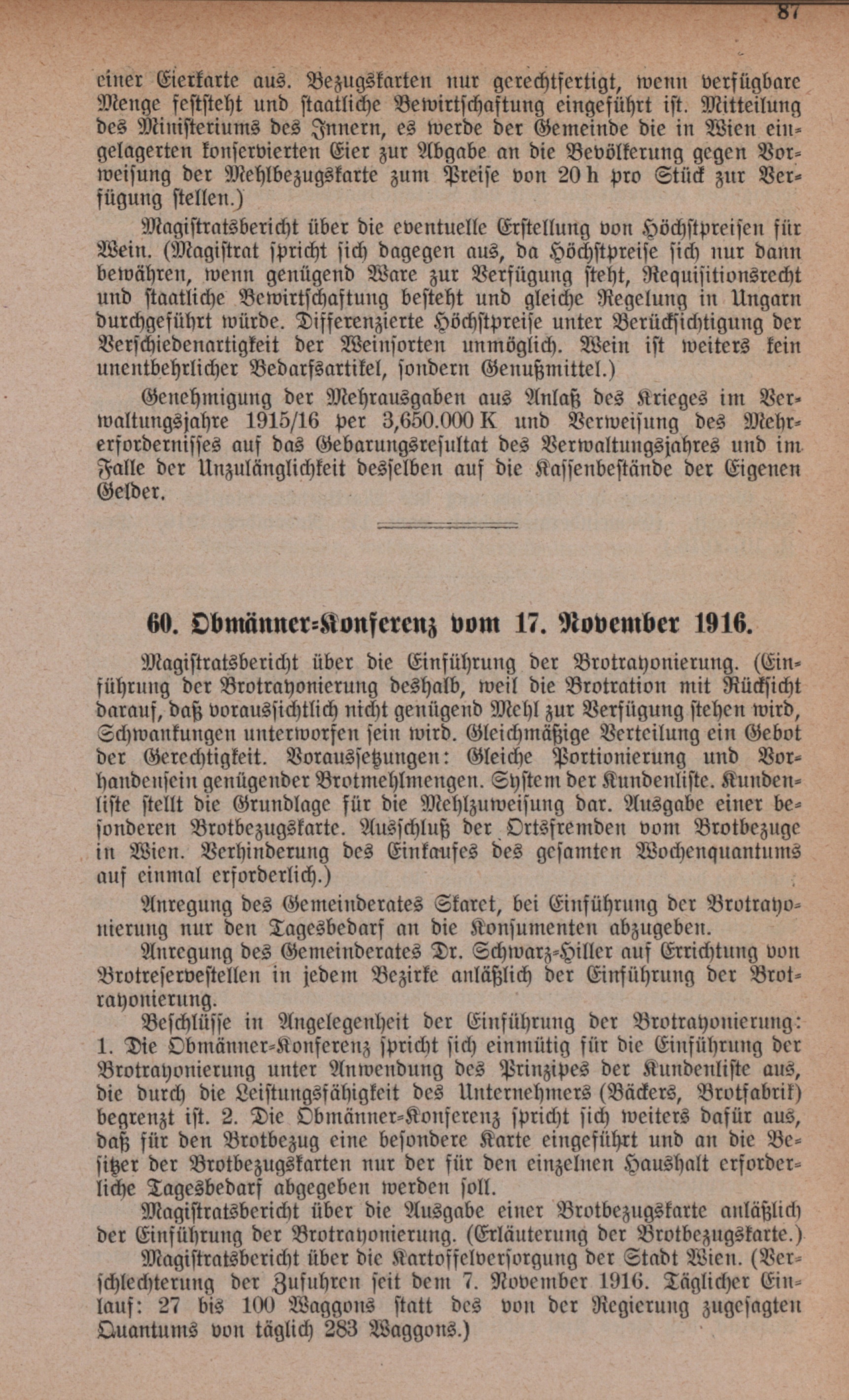 87

einer Eierkarte aus. Bezugskarten nur gerechtfertigt, wenn verfügbare Menge feststeht und staatliche Bewirtschaftung eingeführt ist. Mitteilung des Ministeriums des Innern, es werde der Gemeinde die in Wien eingelagerten konservierten Eier zur Abgabe an die Bevölkerung gegen Vorweisung der Mehlbezugskarte zum Preise von 20 h pro Stück zur Verfügung stellen.)

Magistratsbericht über die eventuelle Erstellung von Höchstpreisen für Wein. (Magistrat spricht sich dagegen aus, da Höchstpreise sich nur dann bewähren, wenn genügend Ware zur Verfügung steht, Requisitionsrecht und staatliche Bewirtschaftung besteht und gleiche Regelung in Ungarn durchgeführt würde. Differenzierte Höchstpreise unter Berücksichtigung der Verschiedenartigkeit der Weinsorten unmöglich. Wein ist weiters kein unentbehrlicher Bedarfsartikel, sondern Genußmittel.)

Genehmigung der Mehrausgaben aus Anlaß des Krieges im Verwaltungsjahre 1915/16 per 3,650.000 K und Verweisung des Mehrerfordernisses auf das Gebarungsresultat des Verwaltungsjahres und im Falle der Unzulänglichkeit desselben auf die Kassenbestände der Eigenen Gelder.

60. Obmänner-Konferenz vom 17. November 1916.

Magistratsbericht über die Einführung der Brotrayonierung. (Einführung der Brotrayonierung deshalb, weil die Brotration mit Rücksicht darauf, daß voraussichtlich nicht genügend Mehl zur Verfügung stehen wird, Schwankungen unterworfen sein wird. Gleichmäßige Verteilung ein Gebot der Gerechtigkeit. Voraussetzungen: Gleiche Portionierung und Vorhandensein genügender Brotmehlmengen. System der Kundenliste. Kundenliste stellt die Grundlage für die Mehlzuweisung dar. Ausgabe einer besonderen Brotbezugskarte. Ausschluß der Ortsfremden vom Brotbezuge in Wien. Verhinderung des Einkaufes des gesamten Wochenquantums auf einmal erforderlich.)

Anregung des Gemeinderates Skaret, bei Einführung der Brotrayonierung nur den Tagesbedarf an die Konsumenten abzugeben.

Anregung des Gemeinderates Dr. Schwarz-Hiller auf Errichtung von Brotreservestellen in jedem Bezirke anläßlich der Einführung der Brotrayonierung.

Beschlüsse in Angelegenheit der Einführung der Brotrayonierung: 1. Die Obmänner-Konferenz spricht sich einmütig für die Einführung der Brotrayonierung unter Anwendung des Prinzipes der Kundenliste aus, die durch die Leistungsfähigkeit des Unternehmers (Bäckers, Brotfabrik) begrenzt ist. 2. Die Obmänner-Konferenz spricht sich weiters dafür aus, daß für den Brotbezug eine besondere Karte eingeführt und an die Besitzer der Brotbezugskarten nur der für den einzelnen Haushalt erforderliche Tagesbedarf abgegeben werden soll.

Magistratsbericht über die Ausgabe einer Brotbezugskarte anläßlich der Einführung der Brotrayonierung. (Erläuterung der Brotbezugskarte.)

Magistratsbericht über die Kartoffelversorgung der Stadt Wien. (Verschlechterung der Zufuhren seit dem 7. November 1916. Täglicher Einlauf: 27 bis 100 Waggons statt des von der Regierung zugesagten Quantums von täglich 283 Waggons.)